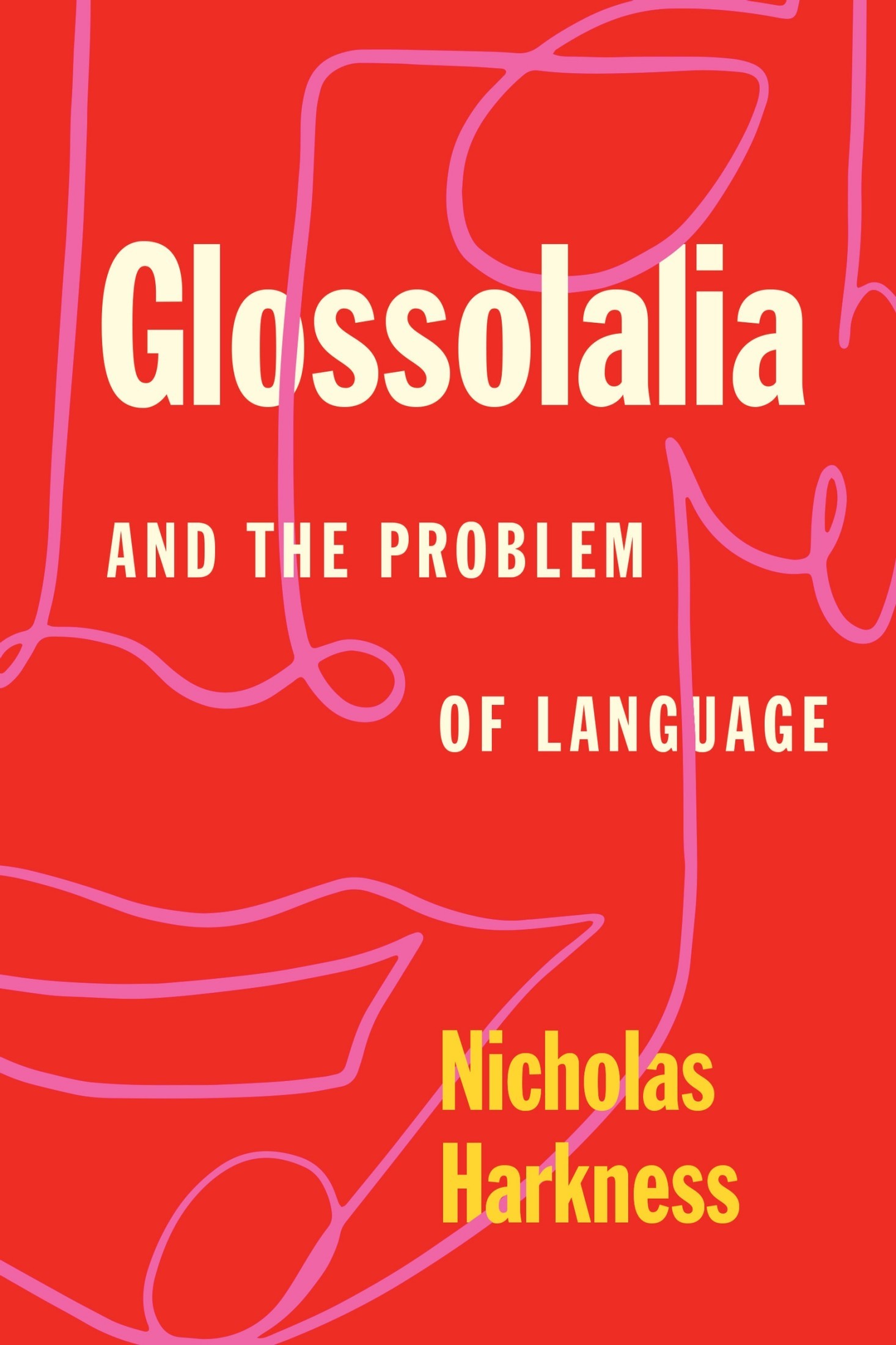 Glossolalia

AND THE PROBLEM

OF LANGUAGE

Nicholas
Harkness